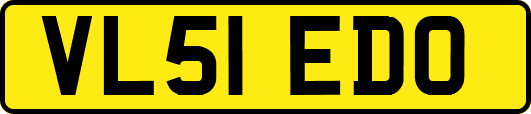 VL51 EDO